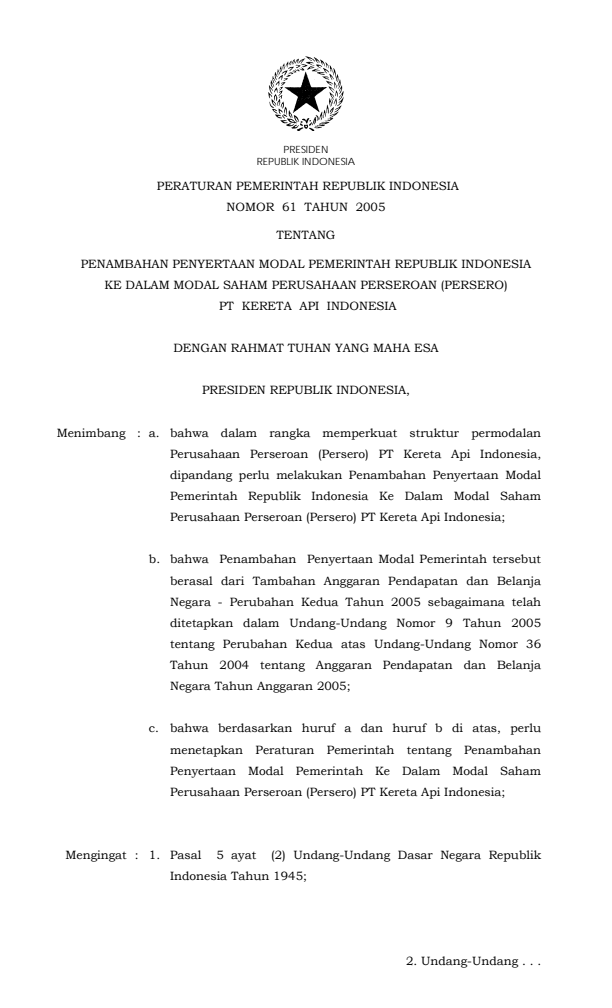 PRESIDEN
REPUBLIK INDONESIA

PERATURAN PEMERINTAH REPUBLIK INDONESIA
NOMOR 61 TAHUN 2005

TENTANG

PENAMBAHAN PENYERTAAN MODAL PEMERINTAH REPUBLIK INDONESIA KE DALAM MODAL SAHAM PERUSAHAAN PERSEROAN (PERSERO) PT KERETA API INDONESIA

DENGAN RAHMAT TUHAN YANG MAHA ESA

PRESIDEN REPUBLIK INDONESIA,

Menimbang : a. bahwa dalam rangka memperkuat struktur permodalan Perusahaan Perseroan (Persero) PT Kereta Api Indonesia, dipandang perlu melakukan Penambahan Penyertaan Modal Pemerintah Republik Indonesia Ke Dalam Modal Saham Perusahaan Perseroan (Persero) PT Kereta Api Indonesia;

b. bahwa Penambahan Penyertaan Modal Pemerintah tersebut berasal dari Tambahan Anggaran Pendapatan dan Belanja Negara - Perubahan Kedua Tahun 2005 sebagaimana telah ditetapkan dalam Undang-Undang Nomor 9 Tahun 2005 tentang Perubahan Kedua atas Undang-Undang Nomor 36 Tahun 2004 tentang Anggaran Pendapatan dan Belanja Negara Tahun Anggaran 2005;

c. bahwa berdasarkan huruf a dan huruf b di atas, perlu menetapkan Peraturan Pemerintah tentang Penambahan Penyertaan Modal Pemerintah Ke Dalam Modal Saham Perusahaan Perseroan (Persero) PT Kereta Api Indonesia;

Mengingat : 1. Pasal 5 ayat (2) Undang-Undang Dasar Negara Republik Indonesia Tahun 1945;

2. Undang-Undang . . .